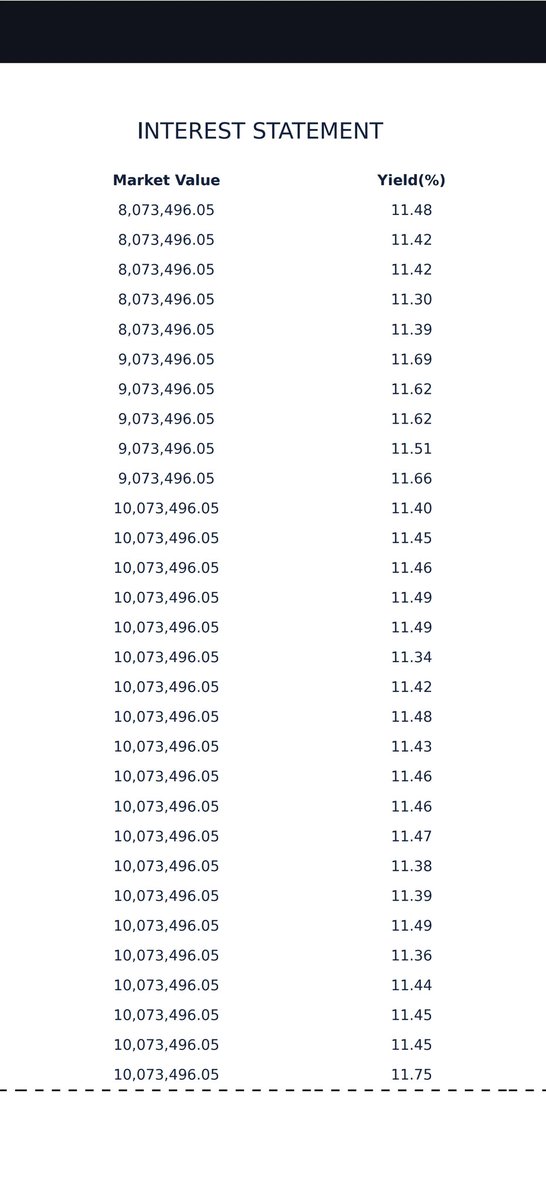 INTEREST STATEMENT

| Market Value | Yield(%) |
|---|---|
| 8,073,496.05 | 11.48 |
| 8,073,496.05 | 11.42 |
| 8,073,496.05 | 11.42 |
| 8,073,496.05 | 11.30 |
| 8,073,496.05 | 11.39 |
| 9,073,496.05 | 11.69 |
| 9,073,496.05 | 11.62 |
| 9,073,496.05 | 11.62 |
| 9,073,496.05 | 11.51 |
| 9,073,496.05 | 11.66 |
| 10,073,496.05 | 11.40 |
| 10,073,496.05 | 11.45 |
| 10,073,496.05 | 11.46 |
| 10,073,496.05 | 11.49 |
| 10,073,496.05 | 11.49 |
| 10,073,496.05 | 11.34 |
| 10,073,496.05 | 11.42 |
| 10,073,496.05 | 11.48 |
| 10,073,496.05 | 11.43 |
| 10,073,496.05 | 11.46 |
| 10,073,496.05 | 11.46 |
| 10,073,496.05 | 11.47 |
| 10,073,496.05 | 11.38 |
| 10,073,496.05 | 11.39 |
| 10,073,496.05 | 11.49 |
| 10,073,496.05 | 11.36 |
| 10,073,496.05 | 11.44 |
| 10,073,496.05 | 11.45 |
| 10,073,496.05 | 11.45 |
| 10,073,496.05 | 11.75 |